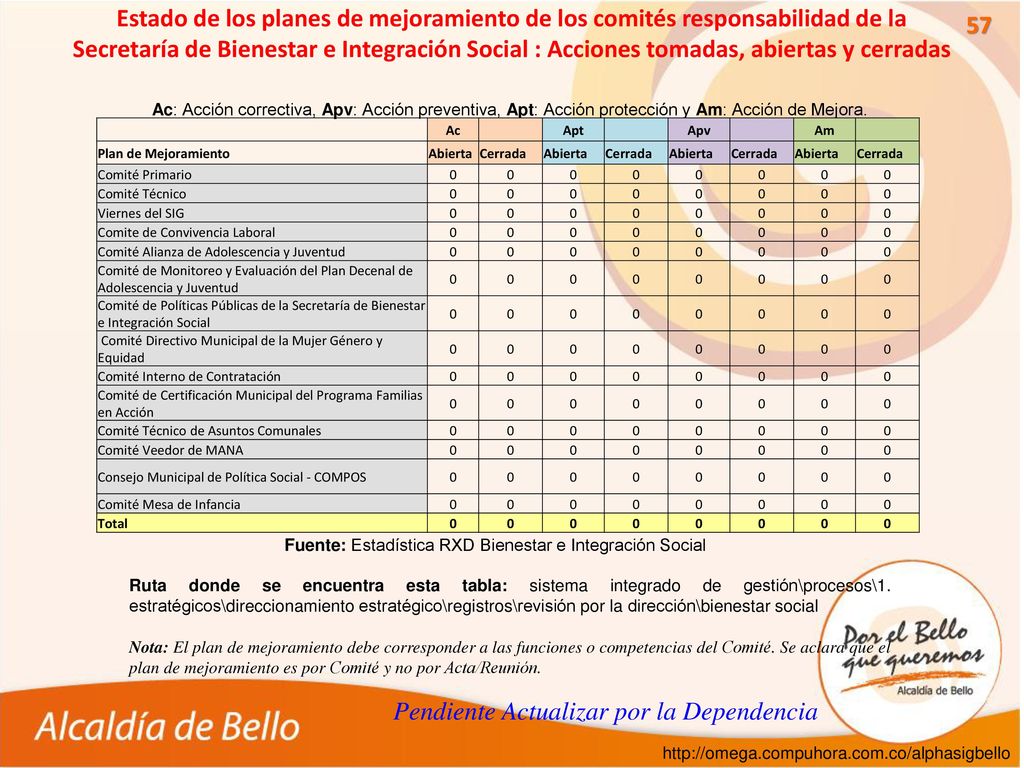 Estado de los planes de mejoramiento de los comités responsabilidad de la Secretaría de Bienestar e Integración Social : Acciones tomadas, abiertas y cerradas

57

Ac: Acción correctiva, Apv: Acción preventiva, Apt: Acción protección y Am: Acción de Mejora.

| | Ac | | Apt | | Apv | | Am | |
|---|---|---|---|---|---|---|---|---|
| Plan de Mejoramiento | Abierta | Cerrada | Abierta | Cerrada | Abierta | Cerrada | Abierta | Cerrada |
| Comité Primario | 0 | 0 | 0 | 0 | 0 | 0 | 0 | 0 |
| Comité Técnico | 0 | 0 | 0 | 0 | 0 | 0 | 0 | 0 |
| Viernes del SIG | 0 | 0 | 0 | 0 | 0 | 0 | 0 | 0 |
| Comite de Convivencia Laboral | 0 | 0 | 0 | 0 | 0 | 0 | 0 | 0 |
| Comité Alianza de Adolescencia y Juventud | 0 | 0 | 0 | 0 | 0 | 0 | 0 | 0 |
| Comité de Monitoreo y Evaluación del Plan Decenal de Adolescencia y Juventud | 0 | 0 | 0 | 0 | 0 | 0 | 0 | 0 |
| Comité de Políticas Públicas de la Secretaría de Bienestar e Integración Social | 0 | 0 | 0 | 0 | 0 | 0 | 0 | 0 |
| Comité Directivo Municipal de la Mujer Género y Equidad | 0 | 0 | 0 | 0 | 0 | 0 | 0 | 0 |
| Comité Interno de Contratación | 0 | 0 | 0 | 0 | 0 | 0 | 0 | 0 |
| Comité de Certificación Municipal del Programa Familias en Acción | 0 | 0 | 0 | 0 | 0 | 0 | 0 | 0 |
| Comité Técnico de Asuntos Comunales | 0 | 0 | 0 | 0 | 0 | 0 | 0 | 0 |
| Comité Veedor de MANA | 0 | 0 | 0 | 0 | 0 | 0 | 0 | 0 |
| Consejo Municipal de Política Social - COMPOS | 0 | 0 | 0 | 0 | 0 | 0 | 0 | 0 |
| Comité Mesa de Infancia | 0 | 0 | 0 | 0 | 0 | 0 | 0 | 0 |
| Total | 0 | 0 | 0 | 0 | 0 | 0 | 0 | 0 |

Fuente: Estadística RXD Bienestar e Integración Social

Ruta donde se encuentra esta tabla: sistema integrado de gestión\procesos\1. estratégicos\direccionamiento estratégico\registros\revisión por la dirección\bienestar social

Nota: El plan de mejoramiento debe corresponder a las funciones o competencias del Comité. Se aclara que el plan de mejoramiento es por Comité y no por Acta/Reunión.

Por el Bello que queremos
Alcaldía de Bello

Alcaldía de Bello

Pendiente Actualizar por la Dependencia

http://omega.compuhora.com.co/alphasigbello